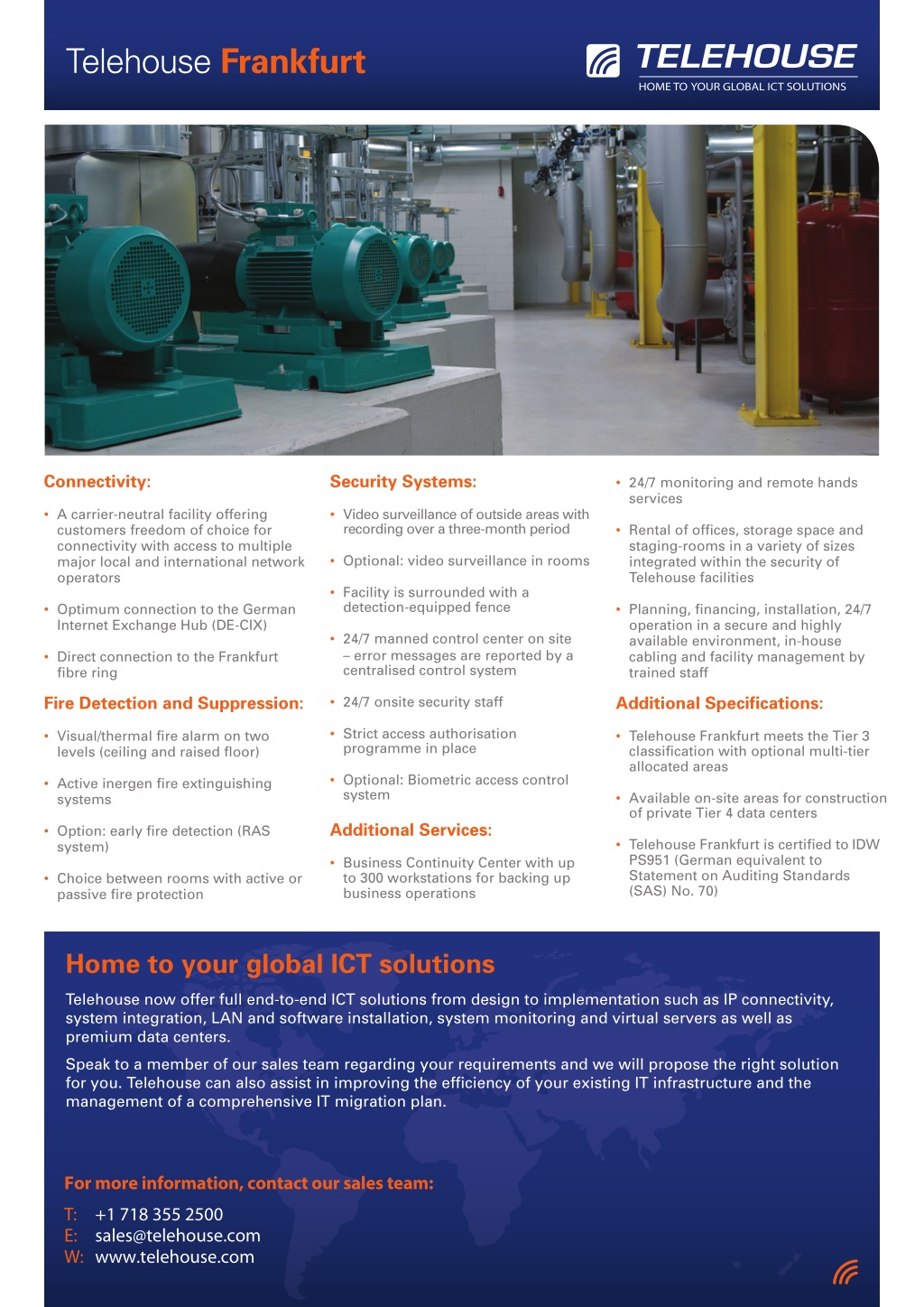 Telehouse Frankfurt

TELEHOUSE
HOME TO YOUR GLOBAL ICT SOLUTIONS

Connectivity:

• A carrier-neutral facility offering customers freedom of choice for connectivity with access to multiple major local and international network operators

• Optimum connection to the German Internet Exchange Hub (DE-CIX)

• Direct connection to the Frankfurt fibre ring

Fire Detection and Suppression:

• Visual/thermal fire alarm on two levels (ceiling and raised floor)

• Active inergen fire extinguishing systems

• Option: early fire detection (RAS system)

• Choice between rooms with active or passive fire protection

Security Systems:

• Video surveillance of outside areas with recording over a three-month period

• Optional: video surveillance in rooms

• Facility is surrounded with a detection-equipped fence

• 24/7 manned control center on site – error messages are reported by a centralised control system

• 24/7 onsite security staff

• Strict access authorisation programme in place

• Optional: Biometric access control system

Additional Services:

• Business Continuity Center with up to 300 workstations for backing up business operations

• 24/7 monitoring and remote hands services

• Rental of offices, storage space and staging-rooms in a variety of sizes integrated within the security of Telehouse facilities

• Planning, financing, installation, 24/7 operation in a secure and highly available environment, in-house cabling and facility management by trained staff

Additional Specifications:

• Telehouse Frankfurt meets the Tier 3 classification with optional multi-tier allocated areas

• Available on-site areas for construction of private Tier 4 data centers

• Telehouse Frankfurt is certified to IDW PS951 (German equivalent to Statement on Auditing Standards (SAS) No. 70)

Home to your global ICT solutions

Telehouse now offer full end-to-end ICT solutions from design to implementation such as IP connectivity, system integration, LAN and software installation, system monitoring and virtual servers as well as premium data centers.

Speak to a member of our sales team regarding your requirements and we will propose the right solution for you. Telehouse can also assist in improving the efficiency of your existing IT infrastructure and the management of a comprehensive IT migration plan.

For more information, contact our sales team:

T: +1 718 355 2500
E: sales@telehouse.com
W: www.telehouse.com